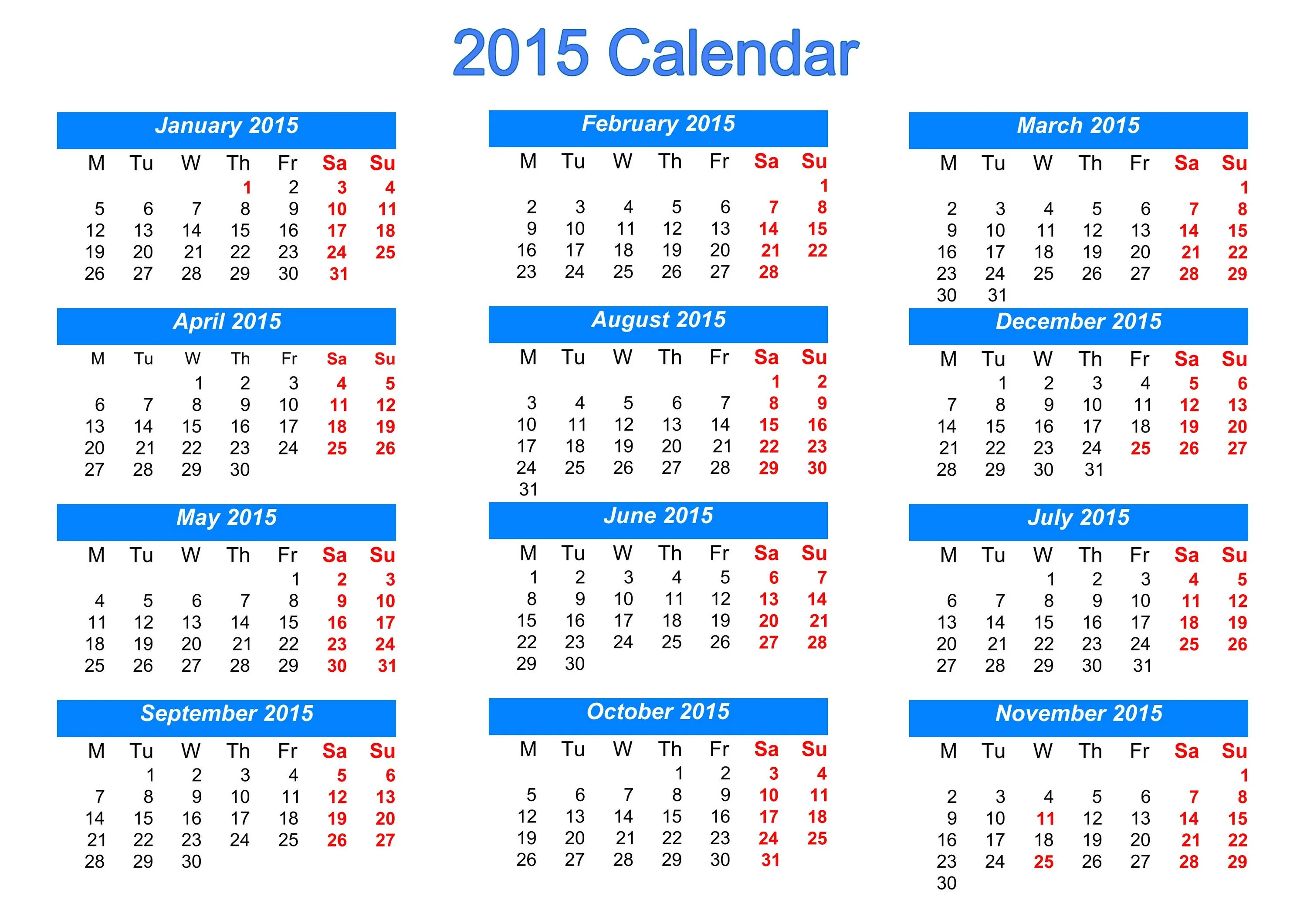 2015 Calendar

January 2015

| M | Tu | W | Th | Fr | Sa | Su |
|---|---|---|---|---|---|---|
| | | | 1 | 2 | 3 | 4 |
| 5 | 6 | 7 | 8 | 9 | 10 | 11 |
| 12 | 13 | 14 | 15 | 16 | 17 | 18 |
| 19 | 20 | 21 | 22 | 23 | 24 | 25 |
| 26 | 27 | 28 | 29 | 30 | 31 | |

February 2015

| M | Tu | W | Th | Fr | Sa | Su |
|---|---|---|---|---|---|---|
| | | | | | | 1 |
| 2 | 3 | 4 | 5 | 6 | 7 | 8 |
| 9 | 10 | 11 | 12 | 13 | 14 | 15 |
| 16 | 17 | 18 | 19 | 20 | 21 | 22 |
| 23 | 24 | 25 | 26 | 27 | 28 | |

March 2015

| M | Tu | W | Th | Fr | Sa | Su |
|---|---|---|---|---|---|---|
| | | | | | | 1 |
| 2 | 3 | 4 | 5 | 6 | 7 | 8 |
| 9 | 10 | 11 | 12 | 13 | 14 | 15 |
| 16 | 17 | 18 | 19 | 20 | 21 | 22 |
| 23 | 24 | 25 | 26 | 27 | 28 | 29 |
| 30 | 31 | | | | | |

April 2015

| M | Tu | W | Th | Fr | Sa | Su |
|---|---|---|---|---|---|---|
| | | 1 | 2 | 3 | 4 | 5 |
| 6 | 7 | 8 | 9 | 10 | 11 | 12 |
| 13 | 14 | 15 | 16 | 17 | 18 | 19 |
| 20 | 21 | 22 | 23 | 24 | 25 | 26 |
| 27 | 28 | 29 | 30 | | | |

August 2015

| M | Tu | W | Th | Fr | Sa | Su |
|---|---|---|---|---|---|---|
| | | | | | 1 | 2 |
| 3 | 4 | 5 | 6 | 7 | 8 | 9 |
| 10 | 11 | 12 | 13 | 14 | 15 | 16 |
| 17 | 18 | 19 | 20 | 21 | 22 | 23 |
| 24 | 25 | 26 | 27 | 28 | 29 | 30 |
| 31 | | | | | | |

December 2015

| M | Tu | W | Th | Fr | Sa | Su |
|---|---|---|---|---|---|---|
| | 1 | 2 | 3 | 4 | 5 | 6 |
| 7 | 8 | 9 | 10 | 11 | 12 | 13 |
| 14 | 15 | 16 | 17 | 18 | 19 | 20 |
| 21 | 22 | 23 | 24 | 25 | 26 | 27 |
| 28 | 29 | 30 | 31 | | | |

May 2015

| M | Tu | W | Th | Fr | Sa | Su |
|---|---|---|---|---|---|---|
| | | | | 1 | 2 | 3 |
| 4 | 5 | 6 | 7 | 8 | 9 | 10 |
| 11 | 12 | 13 | 14 | 15 | 16 | 17 |
| 18 | 19 | 20 | 21 | 22 | 23 | 24 |
| 25 | 26 | 27 | 28 | 29 | 30 | 31 |

June 2015

| M | Tu | W | Th | Fr | Sa | Su |
|---|---|---|---|---|---|---|
| 1 | 2 | 3 | 4 | 5 | 6 | 7 |
| 8 | 9 | 10 | 11 | 12 | 13 | 14 |
| 15 | 16 | 17 | 18 | 19 | 20 | 21 |
| 22 | 23 | 24 | 25 | 26 | 27 | 28 |
| 29 | 30 | | | | | |

July 2015

| M | Tu | W | Th | Fr | Sa | Su |
|---|---|---|---|---|---|---|
| | | 1 | 2 | 3 | 4 | 5 |
| 6 | 7 | 8 | 9 | 10 | 11 | 12 |
| 13 | 14 | 15 | 16 | 17 | 18 | 19 |
| 20 | 21 | 22 | 23 | 24 | 25 | 26 |
| 27 | 28 | 29 | 30 | 31 | | |

September 2015

| M | Tu | W | Th | Fr | Sa | Su |
|---|---|---|---|---|---|---|
| | 1 | 2 | 3 | 4 | 5 | 6 |
| 7 | 8 | 9 | 10 | 11 | 12 | 13 |
| 14 | 15 | 16 | 17 | 18 | 19 | 20 |
| 21 | 22 | 23 | 24 | 25 | 26 | 27 |
| 28 | 29 | 30 | | | | |

October 2015

| M | Tu | W | Th | Fr | Sa | Su |
|---|---|---|---|---|---|---|
| | | | 1 | 2 | 3 | 4 |
| 5 | 6 | 7 | 8 | 9 | 10 | 11 |
| 12 | 13 | 14 | 15 | 16 | 17 | 18 |
| 19 | 20 | 21 | 22 | 23 | 24 | 25 |
| 26 | 27 | 28 | 29 | 30 | 31 | |

November 2015

| M | Tu | W | Th | Fr | Sa | Su |
|---|---|---|---|---|---|---|
| | | | | | | 1 |
| 2 | 3 | 4 | 5 | 6 | 7 | 8 |
| 9 | 10 | 11 | 12 | 13 | 14 | 15 |
| 16 | 17 | 18 | 19 | 20 | 21 | 22 |
| 23 | 24 | 25 | 26 | 27 | 28 | 29 |
| 30 | | | | | | |